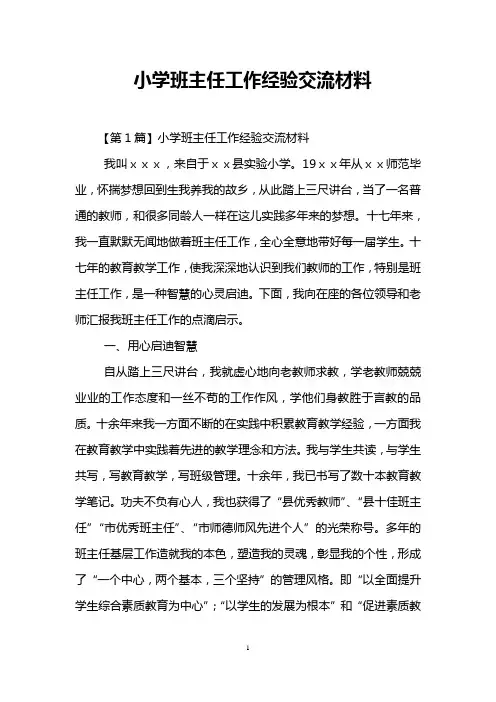 小学班主任工作经验交流材料

【第1篇】小学班主任工作经验交流材料

我叫×××，来自于××县实验小学。19××年从××师范毕业，怀揣梦想回到生我养我的故乡，从此踏上三尺讲台，当了一名普通的教师，和很多同龄人一样在这儿实践多年来的梦想。十七年来，我一直默默无闻地做着班主任工作，全心全意地带好每一届学生。十七年的教育教学工作，使我深深地认识到我们教师的工作，特别是班主任工作，是一种智慧的心灵启迪。下面，我向在座的各位领导和老师汇报我班主任工作的点滴启示。

一、用心启迪智慧

自从踏上三尺讲台，我就虚心地向老教师求教，学老教师兢兢业业的工作态度和一丝不苟的工作作风，学他们身教胜于言教的品质。十余年来我一方面不断的在实践中积累教育教学经验，一方面我在教育教学中实践着先进的教学理念和方法。我与学生共读，与学生共写，写教育教学，写班级管理。十余年，我已书写了数十本教育教学笔记。功夫不负有心人，我也获得了“县优秀教师”、“县十佳班主任”“市优秀班主任”、“市师德师风先进个人”的光荣称号。多年的班主任基层工作造就我的本色，塑造我的灵魂，彰显我的个性，形成了“一个中心，两个基本，三个坚持”的管理风格。即“以全面提升学生综合素质教育为中心”；“以学生的发展为根本”和“促进素质教

1